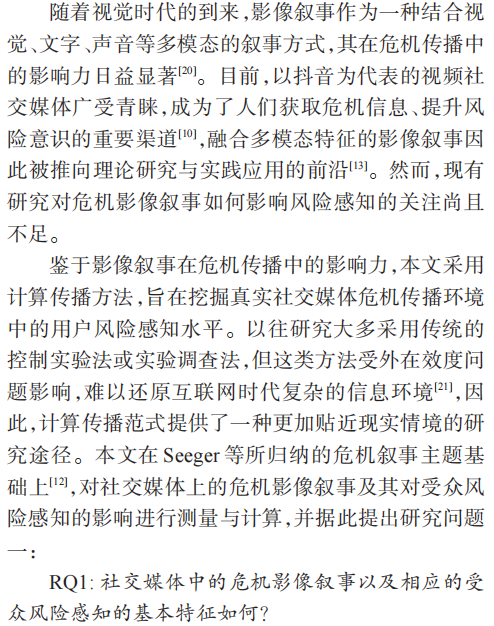 随着视觉时代的到来，影像叙事作为一种结合视觉、文字、声音等多模态的叙事方式，其在危机传播中的影响力日益显著$^{[20]}$。目前，以抖音为代表的视频社交媒体广受青睐，成为了人们获取危机信息、提升风险意识的重要渠道$^{[10]}$，融合多模态特征的影像叙事因此被推向理论研究与实践应用的前沿$^{[13]}$。然而，现有研究对危机影像叙事如何影响风险感知的关注尚且不足。

鉴于影像叙事在危机传播中的影响力，本文采用计算传播方法，旨在挖掘真实社交媒体危机传播环境中的用户风险感知水平。以往研究大多采用传统的控制实验法或实验调查法，但这类方法受外在效度问题影响，难以还原互联网时代复杂的信息环境$^{[21]}$，因此，计算传播范式提供了一种更加贴近现实情境的研究途径。本文在Seeger等所归纳的危机叙事主题基础上$^{[12]}$，对社交媒体上的危机影像叙事及其对受众风险感知的影响进行测量与计算，并据此提出研究问题一：

RQ1: 社交媒体中的危机影像叙事以及相应的受众风险感知的基本特征如何？